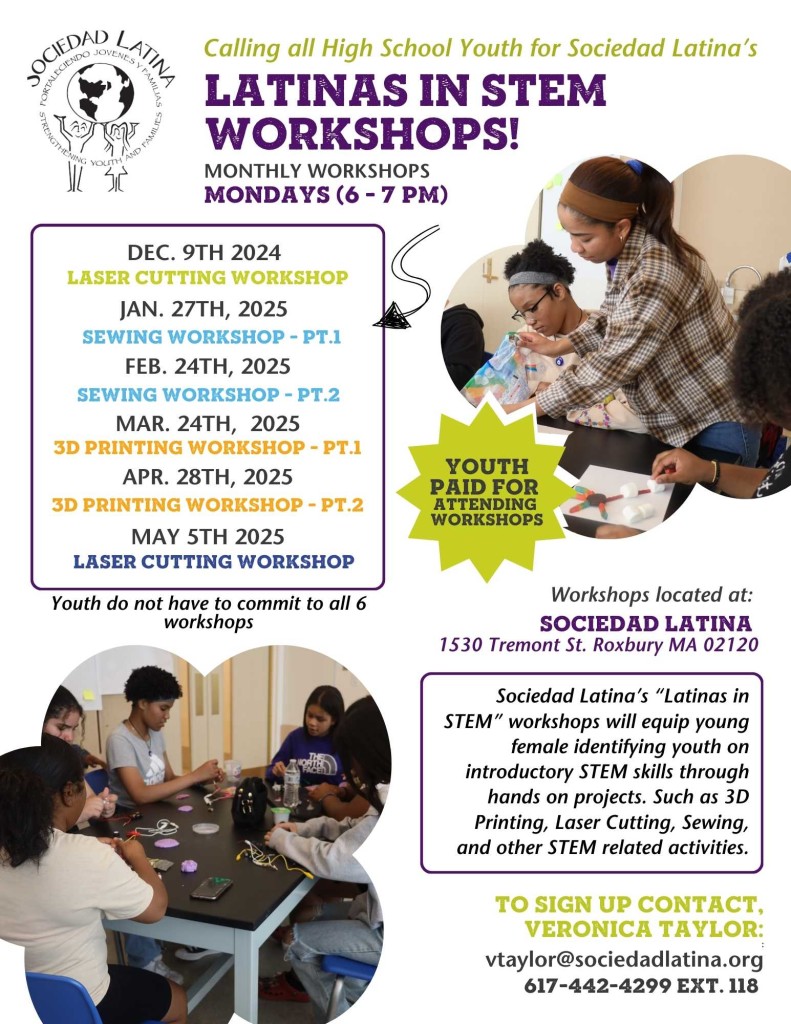 SOCIEDAD LATINA
FORTALECIENDO JOVENES Y FAMILIAS
STRENGTHENING YOUTH AND FAMILIES

Calling all High School Youth for Sociedad Latina's

LATINAS IN STEM WORKSHOPS!

MONTHLY WORKSHOPS
MONDAYS (6 - 7 PM)

DEC. 9TH 2024
LASER CUTTING WORKSHOP
JAN. 27TH, 2025
SEWING WORKSHOP - PT.1
FEB. 24TH, 2025
SEWING WORKSHOP - PT.2
MAR. 24TH, 2025
3D PRINTING WORKSHOP - PT.1
APR. 28TH, 2025
3D PRINTING WORKSHOP - PT.2
MAY 5TH 2025
LASER CUTTING WORKSHOP

Youth do not have to commit to all 6 workshops

YOUTH PAID FOR ATTENDING WORKSHOPS

THE NORTH FACE

Workshops located at:
SOCIEDAD LATINA
1530 Tremont St. Roxbury MA 02120

Sociedad Latina's "Latinas in STEM" workshops will equip young female identifying youth on introductory STEM skills through hands on projects. Such as 3D Printing, Laser Cutting, Sewing, and other STEM related activities.

TO SIGN UP CONTACT, VERONICA TAYLOR:
vtaylor@sociedadlatina.org
617-442-4299 EXT. 118